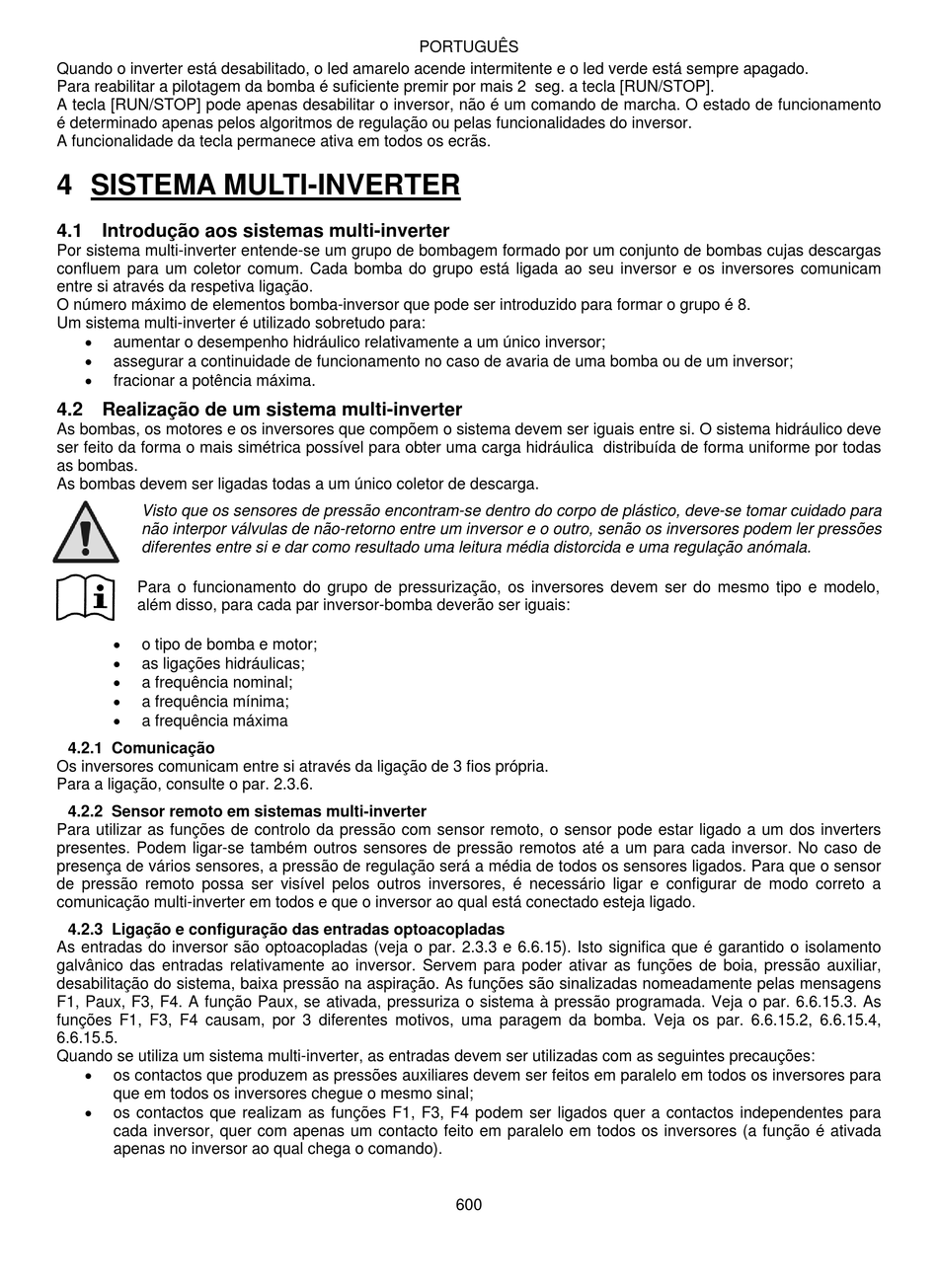 PORTUGUÊS

Quando o inverter está desabilitado, o led amarelo acende intermitente e o led verde está sempre apagado.
Para reabilitar a pilotagem da bomba é suficiente premir por mais 2 seg. a tecla [RUN/STOP].
A tecla [RUN/STOP] pode apenas desabilitar o inversor, não é um comando de marcha. O estado de funcionamento é determinado apenas pelos algoritmos de regulação ou pelas funcionalidades do inversor.
A funcionalidade da tecla permanece ativa em todos os ecrãs.

4 SISTEMA MULTI-INVERTER

4.1 Introdução aos sistemas multi-inverter
Por sistema multi-inverter entende-se um grupo de bombagem formado por um conjunto de bombas cujas descargas confluem para um coletor comum. Cada bomba do grupo está ligada ao seu inversor e os inversores comunicam entre si através da respetiva ligação.
O número máximo de elementos bomba-inversor que pode ser introduzido para formar o grupo é 8.
Um sistema multi-inverter é utilizado sobretudo para:
• aumentar o desempenho hidráulico relativamente a um único inversor;
• assegurar a continuidade de funcionamento no caso de avaria de uma bomba ou de um inversor;
• fracionar a potência máxima.

4.2 Realização de um sistema multi-inverter
As bombas, os motores e os inversores que compõem o sistema devem ser iguais entre si. O sistema hidráulico deve ser feito da forma o mais simétrica possível para obter uma carga hidráulica distribuída de forma uniforme por todas as bombas.
As bombas devem ser ligadas todas a um único coletor de descarga.

Visto que os sensores de pressão encontram-se dentro do corpo de plástico, deve-se tomar cuidado para não interpor válvulas de não-retorno entre um inversor e o outro, senão os inversores podem ler pressões diferentes entre si e dar como resultado uma leitura média distorcida e uma regulação anómala.

Para o funcionamento do grupo de pressurização, os inversores devem ser do mesmo tipo e modelo, além disso, para cada par inversor-bomba deverão ser iguais:

• o tipo de bomba e motor;
• as ligações hidráulicas;
• a frequência nominal;
• a frequência mínima;
• a frequência máxima

4.2.1 Comunicação
Os inversores comunicam entre si através da ligação de 3 fios própria.
Para a ligação, consulte o par. 2.3.6.

4.2.2 Sensor remoto em sistemas multi-inverter
Para utilizar as funções de controlo da pressão com sensor remoto, o sensor pode estar ligado a um dos inverters presentes. Podem ligar-se também outros sensores de pressão remotos até a um para cada inversor. No caso de presença de vários sensores, a pressão de regulação será a média de todos os sensores ligados. Para que o sensor de pressão remoto possa ser visível pelos outros inversores, é necessário ligar e configurar de modo correto a comunicação multi-inverter em todos e que o inversor ao qual está conectado esteja ligado.

4.2.3 Ligação e configuração das entradas optoacopladas
As entradas do inversor são optoacopladas (veja o par. 2.3.3 e 6.6.15). Isto significa que é garantido o isolamento galvânico das entradas relativamente ao inversor. Servem para poder ativar as funções de boia, pressão auxiliar, desabilitação do sistema, baixa pressão na aspiração. As funções são sinalizadas nomeadamente pelas mensagens F1, Paux, F3, F4. A função Paux, se ativada, pressuriza o sistema à pressão programada. Veja o par. 6.6.15.3. As funções F1, F3, F4 causam, por 3 diferentes motivos, uma paragem da bomba. Veja os par. 6.6.15.2, 6.6.15.4, 6.6.15.5.
Quando se utiliza um sistema multi-inverter, as entradas devem ser utilizadas com as seguintes precauções:
• os contactos que produzem as pressões auxiliares devem ser feitos em paralelo em todos os inversores para que em todos os inversores chegue o mesmo sinal;
• os contactos que realizam as funções F1, F3, F4 podem ser ligados quer a contactos independentes para cada inversor, quer com apenas um contacto feito em paralelo em todos os inversores (a função é ativada apenas no inversor ao qual chega o comando).

600